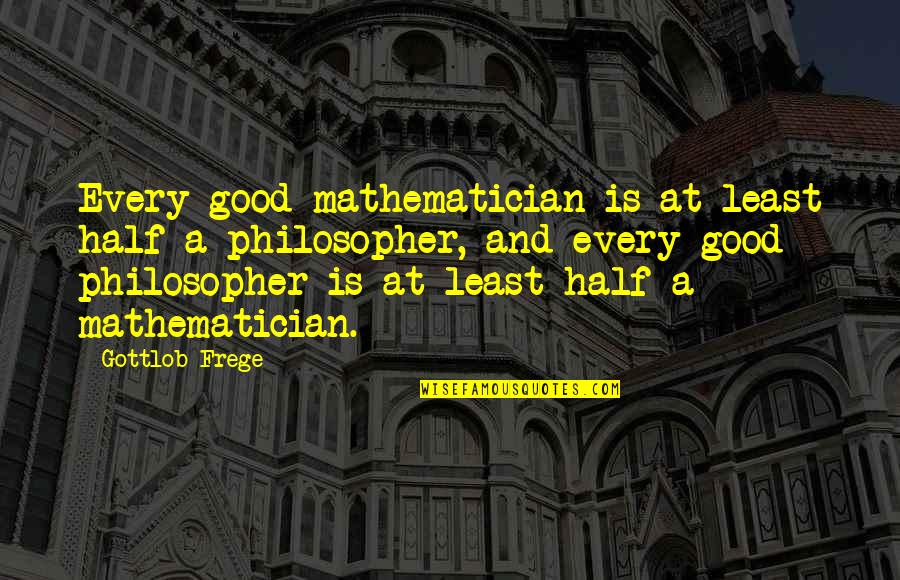 Every good mathematician is at least half a philosopher, and every good philosopher is at least half a mathematician.

Gottlob Frege

WISEFAMOUSQUOTES.COM